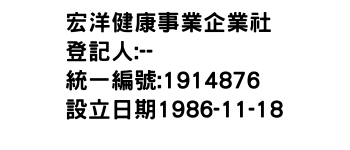 宏洋健康事業企業社
登記人:--
統一編號:1914876
設立日期1986-11-18